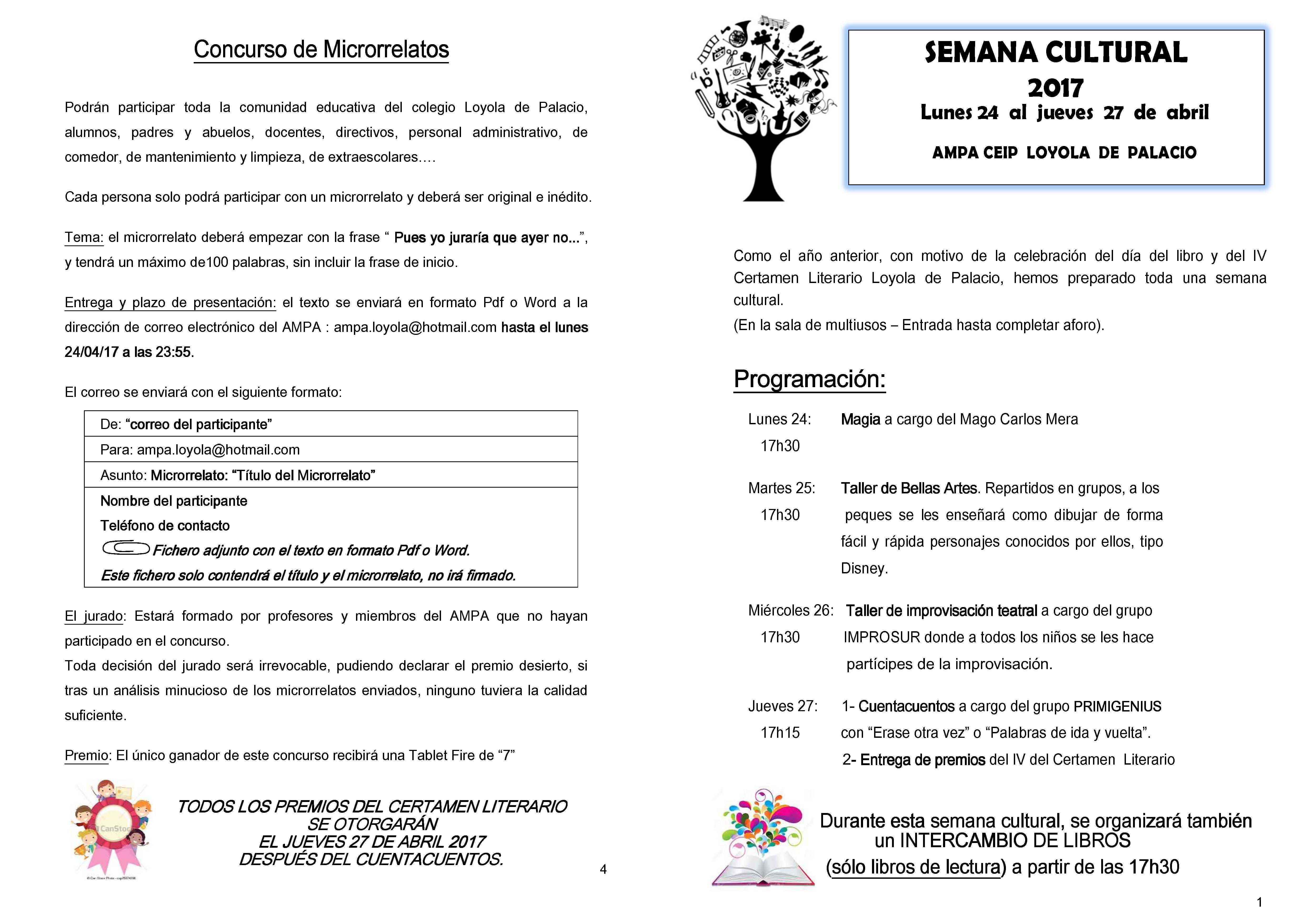 Concurso de Microrrelatos

Podrán participar toda la comunidad educativa del colegio Loyola de Palacio, alumnos, padres y abuelos, docentes, directivos, personal administrativo, de comedor, de mantenimiento y limpieza, de extraescolares….

Cada persona solo podrá participar con un microrrelato y deberá ser original e inédito.

Tema: el microrrelato deberá empezar con la frase “ Pues yo juraría que ayer no...”, y tendrá un máximo de100 palabras, sin incluir la frase de inicio.

Entrega y plazo de presentación: el texto se enviará en formato Pdf o Word a la dirección de correo electrónico del AMPA : ampa.loyola@hotmail.com hasta el lunes 24/04/17 a las 23:55.

El correo se enviará con el siguiente formato:

| De: “correo del participante” |
|---|
| Para: ampa.loyola@hotmail.com |
| Asunto: Microrrelato: “Título del Microrrelato” |
| Nombre del participante Teléfono de contacto Fichero adjunto con el texto en formato Pdf o Word. Este fichero solo contendrá el título y el microrrelato, no irá firmado. |

El jurado: Estará formado por profesores y miembros del AMPA que no hayan participado en el concurso.
Toda decisión del jurado será irrevocable, pudiendo declarar el premio desierto, si tras un análisis minucioso de los microrrelatos enviados, ninguno tuviera la calidad suficiente.

Premio: El único ganador de este concurso recibirá una Tablet Fire de “7”

CanStock

TODOS LOS PREMIOS DEL CERTAMEN LITERARIO SE OTORGARÁN EL JUEVES 27 DE ABRIL 2017 DESPUÉS DEL CUENTACUENTOS.

4

SEMANA CULTURAL 2017
Lunes 24 al jueves 27 de abril

AMPA CEIP LOYOLA DE PALACIO

Como el año anterior, con motivo de la celebración del día del libro y del IV Certamen Literario Loyola de Palacio, hemos preparado toda una semana cultural.
(En la sala de multiusos – Entrada hasta completar aforo).

Programación:

Lunes 24: 17h30 Magia a cargo del Mago Carlos Mera

Martes 25: 17h30 Taller de Bellas Artes. Repartidos en grupos, a los peques se les enseñará como dibujar de forma fácil y rápida personajes conocidos por ellos, tipo Disney.

Miércoles 26: 17h30 Taller de improvisación teatral a cargo del grupo IMPROSUR donde a todos los niños se les hace partícipes de la improvisación.

Jueves 27: 17h15 1- Cuentacuentos a cargo del grupo PRIMIGENIUS con “Erase otra vez” o “Palabras de ida y vuelta”.
2- Entrega de premios del IV del Certamen Literario

Durante esta semana cultural, se organizará también un INTERCAMBIO DE LIBROS (sólo libros de lectura) a partir de las 17h30

1